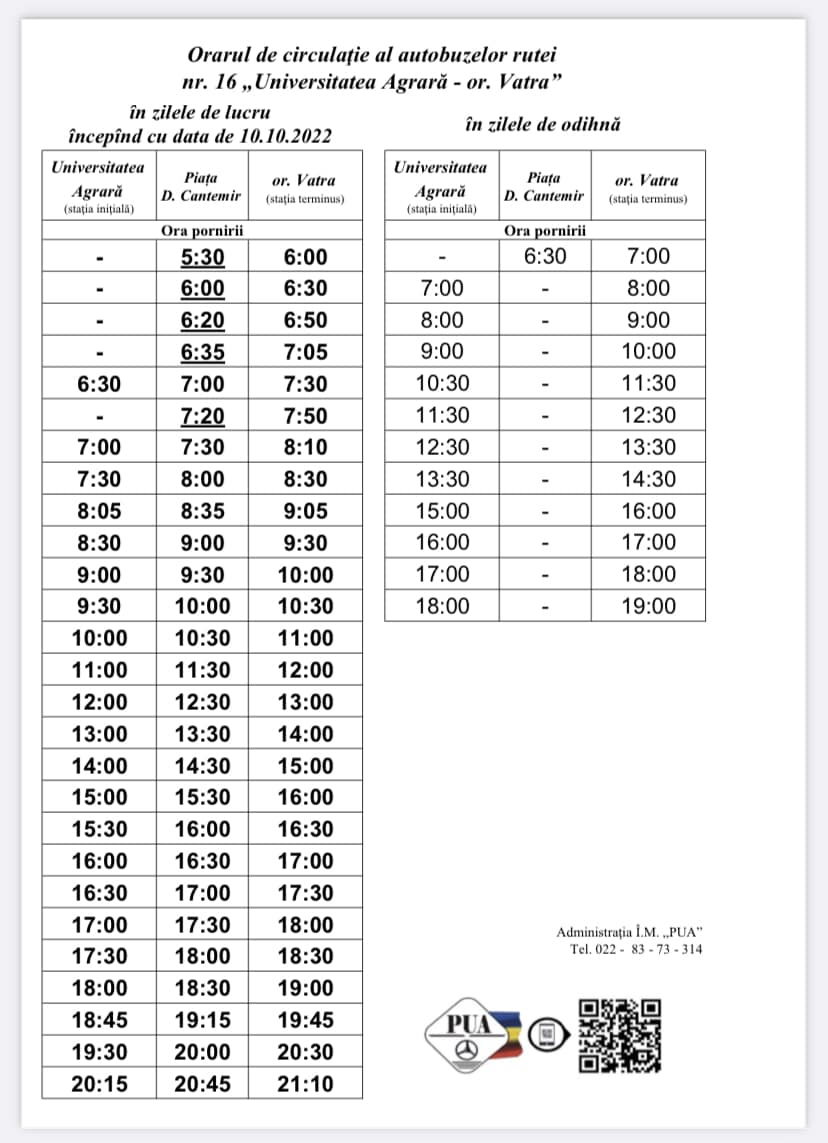 Orarul de circulație al autobuzelor rutei nr. 16 „Universitatea Agrară - or. Vatra”

în zilele de lucru
începînd cu data de 10.10.2022

| Universitatea Agrară (stația inițială) | Piața D. Cantemir | or. Vatra (stația terminus) |
|---|---|---|
| | Ora pornirii | |
| - | 5:30 | 6:00 |
| - | 6:00 | 6:30 |
| - | 6:20 | 6:50 |
| - | 6:35 | 7:05 |
| 6:30 | 7:00 | 7:30 |
| - | 7:20 | 7:50 |
| 7:00 | 7:30 | 8:10 |
| 7:30 | 8:00 | 8:30 |
| 8:05 | 8:35 | 9:05 |
| 8:30 | 9:00 | 9:30 |
| 9:00 | 9:30 | 10:00 |
| 9:30 | 10:00 | 10:30 |
| 10:00 | 10:30 | 11:00 |
| 11:00 | 11:30 | 12:00 |
| 12:00 | 12:30 | 13:00 |
| 13:00 | 13:30 | 14:00 |
| 14:00 | 14:30 | 15:00 |
| 15:00 | 15:30 | 16:00 |
| 15:30 | 16:00 | 16:30 |
| 16:00 | 16:30 | 17:00 |
| 16:30 | 17:00 | 17:30 |
| 17:00 | 17:30 | 18:00 |
| 17:30 | 18:00 | 18:30 |
| 18:00 | 18:30 | 19:00 |
| 18:45 | 19:15 | 19:45 |
| 19:30 | 20:00 | 20:30 |
| 20:15 | 20:45 | 21:10 |

în zilele de odihnă

| Universitatea Agrară (stația inițială) | Piața D. Cantemir | or. Vatra (stația terminus) |
|---|---|---|
| | Ora pornirii | |
| - | 6:30 | 7:00 |
| 7:00 | - | 8:00 |
| 8:00 | - | 9:00 |
| 9:00 | - | 10:00 |
| 10:30 | - | 11:30 |
| 11:30 | - | 12:30 |
| 12:30 | - | 13:30 |
| 13:30 | - | 14:30 |
| 15:00 | - | 16:00 |
| 16:00 | - | 17:00 |
| 17:00 | - | 18:00 |
| 18:00 | - | 19:00 |

Administrația Î.M. „PUA”
Tel. 022 - 83 - 73 - 314

PUA